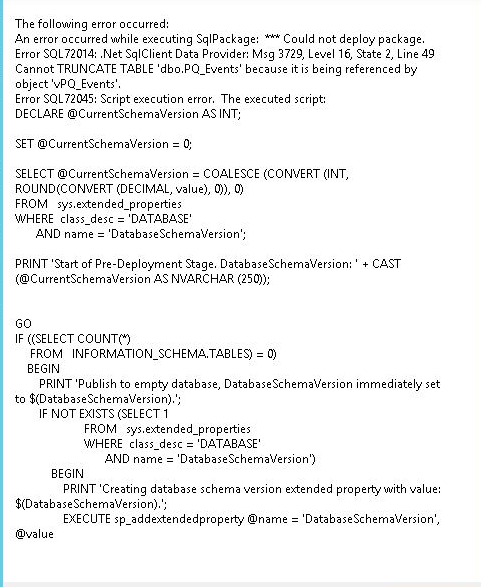 The following error occurred:
An error occurred while executing SqlPackage: *** Could not deploy package.
Error SQL72014: .Net SqlClient Data Provider: Msg 3729, Level 16, State 2, Line 49
Cannot TRUNCATE TABLE 'dbo.PQ_Events' because it is being referenced by object 'vPQ_Events'.
Error SQL72045: Script execution error. The executed script:
DECLARE @CurrentSchemaVersion AS INT;

SET @CurrentSchemaVersion = 0;

SELECT @CurrentSchemaVersion = COALESCE (CONVERT (INT, ROUND(CONVERT (DECIMAL, value), 0)), 0)
FROM sys.extended_properties
WHERE class_desc = 'DATABASE'
AND name = 'DatabaseSchemaVersion';

PRINT 'Start of Pre-Deployment Stage. DatabaseSchemaVersion: ' + CAST (@CurrentSchemaVersion AS NVARCHAR (250));

GO
IF ((SELECT COUNT(*)
FROM INFORMATION_SCHEMA.TABLES) = 0)
BEGIN
PRINT 'Publish to empty database, DatabaseSchemaVersion immediately set to $(DatabaseSchemaVersion).';
IF NOT EXISTS (SELECT 1
FROM sys.extended_properties
WHERE class_desc = 'DATABASE'
AND name = 'DatabaseSchemaVersion')
BEGIN
PRINT 'Creating database schema version extended property with value: $(DatabaseSchemaVersion).';
EXECUTE sp_addextendedproperty @name = 'DatabaseSchemaVersion', @value